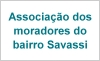 Associação dos moradores do bairro Savassi